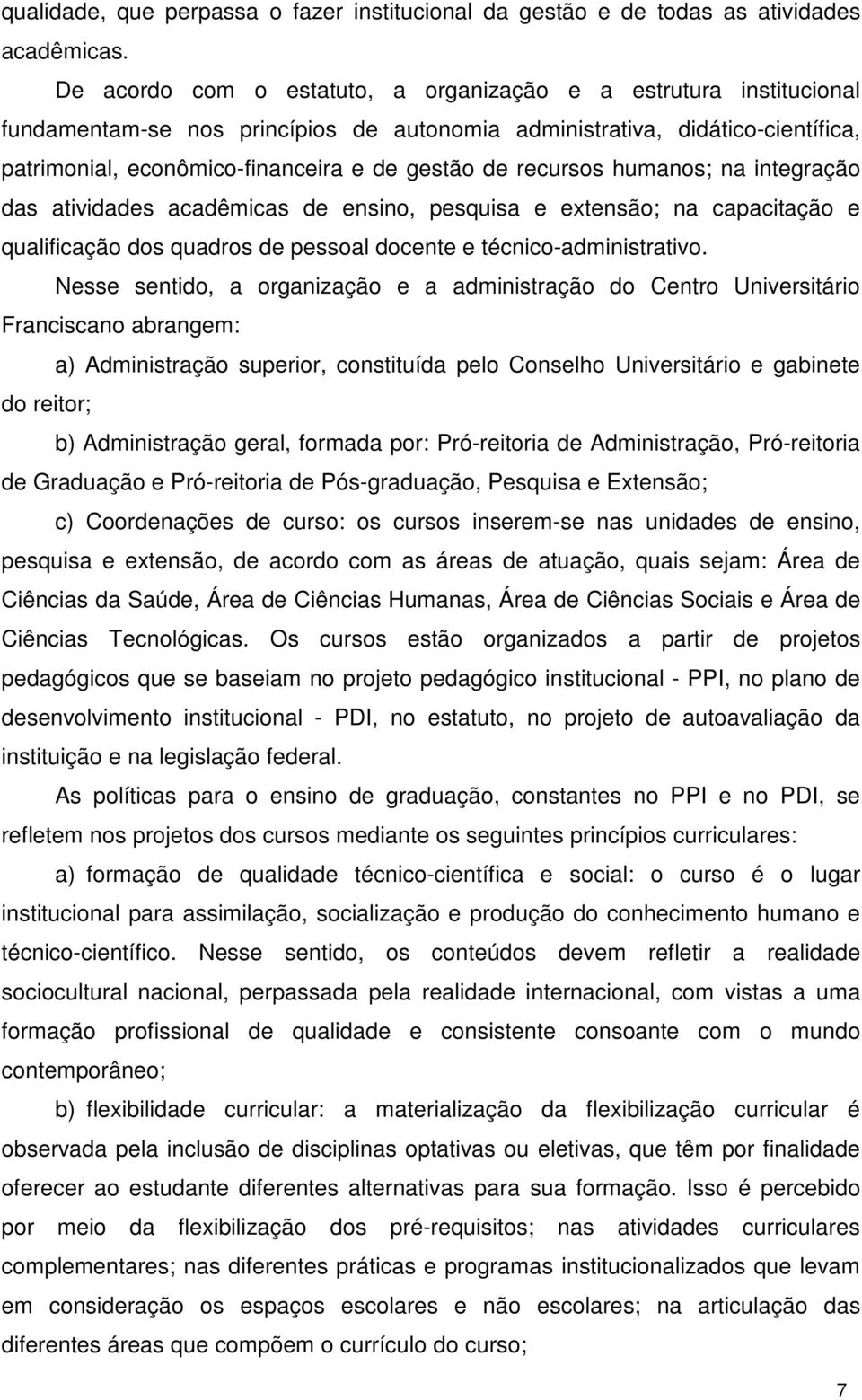 qualidade, que perpassa o fazer institucional da gestão e de todas as atividades acadêmicas.

De acordo com o estatuto, a organização e a estrutura institucional fundamentam-se nos princípios de autonomia administrativa, didático-científica, patrimonial, econômico-financeira e de gestão de recursos humanos; na integração das atividades acadêmicas de ensino, pesquisa e extensão; na capacitação e qualificação dos quadros de pessoal docente e técnico-administrativo.

Nesse sentido, a organização e a administração do Centro Universitário Franciscano abrangem:

a) Administração superior, constituída pelo Conselho Universitário e gabinete do reitor;

b) Administração geral, formada por: Pró-reitoria de Administração, Pró-reitoria de Graduação e Pró-reitoria de Pós-graduação, Pesquisa e Extensão;

c) Coordenações de curso: os cursos inserem-se nas unidades de ensino, pesquisa e extensão, de acordo com as áreas de atuação, quais sejam: Área de Ciências da Saúde, Área de Ciências Humanas, Área de Ciências Sociais e Área de Ciências Tecnológicas. Os cursos estão organizados a partir de projetos pedagógicos que se baseiam no projeto pedagógico institucional - PPI, no plano de desenvolvimento institucional - PDI, no estatuto, no projeto de autoavaliação da instituição e na legislação federal.

As políticas para o ensino de graduação, constantes no PPI e no PDI, se refletem nos projetos dos cursos mediante os seguintes princípios curriculares:

a) formação de qualidade técnico-científica e social: o curso é o lugar institucional para assimilação, socialização e produção do conhecimento humano e técnico-científico. Nesse sentido, os conteúdos devem refletir a realidade sociocultural nacional, perpassada pela realidade internacional, com vistas a uma formação profissional de qualidade e consistente consoante com o mundo contemporâneo;

b) flexibilidade curricular: a materialização da flexibilização curricular é observada pela inclusão de disciplinas optativas ou eletivas, que têm por finalidade oferecer ao estudante diferentes alternativas para sua formação. Isso é percebido por meio da flexibilização dos pré-requisitos; nas atividades curriculares complementares; nas diferentes práticas e programas institucionalizados que levam em consideração os espaços escolares e não escolares; na articulação das diferentes áreas que compõem o currículo do curso;

7